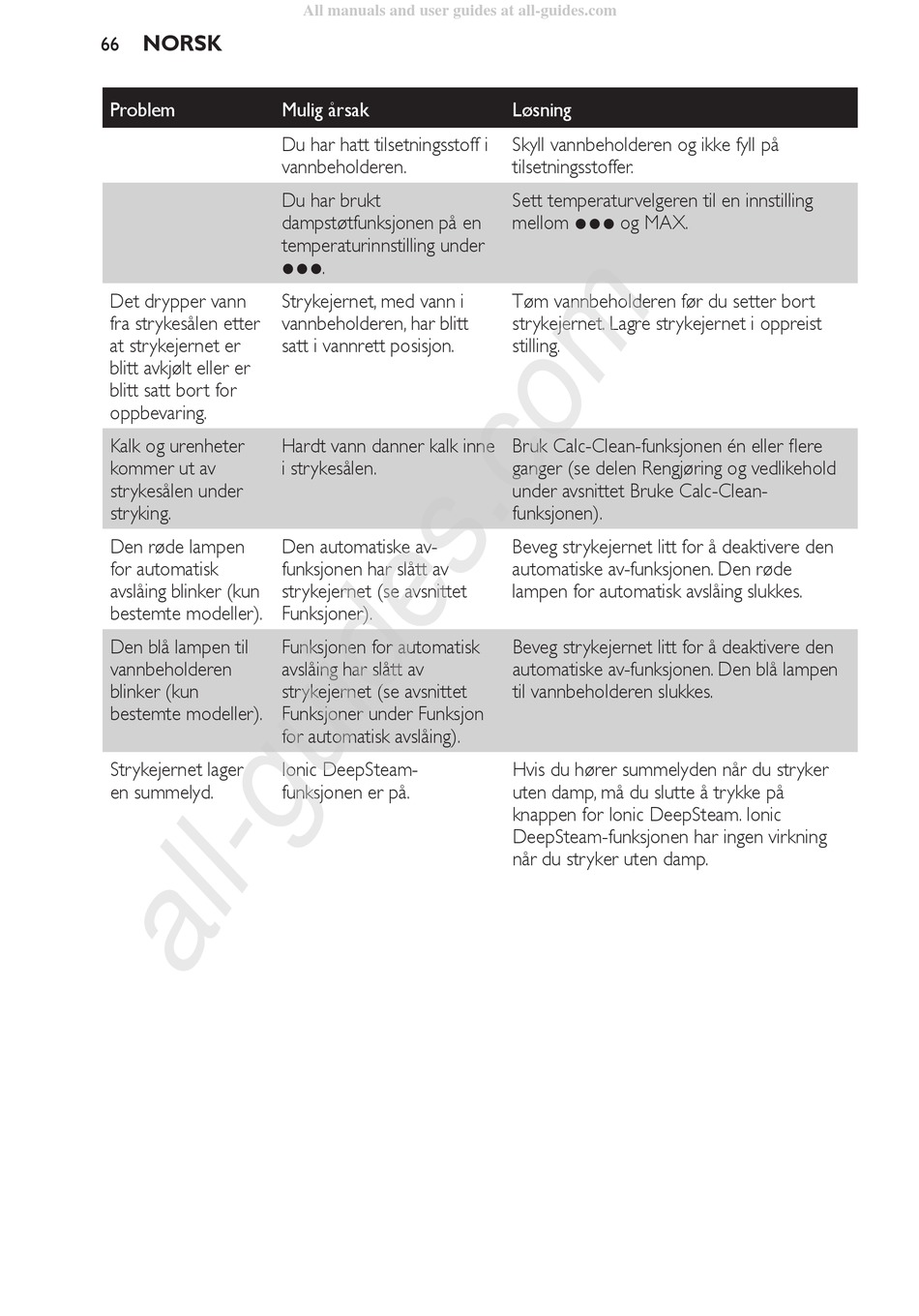 All manuals and user guides at all-guides.com

66 NORSK

| Problem | Mulig årsak | Løsning |
|---|---|---|
| | Du har hatt tilsetningsstoff i vannbeholderen. | Skyll vannbeholderen og ikke fyll på tilsetningsstoffer. |
| | Du har brukt dampstøtfunksjonen på en temperaturinnstilling under ●●●. | Sett temperaturvelgeren til en innstilling mellom ●●● og MAX. |
| Det drypper vann fra strykesålen etter at strykejernet er blitt avkjølt eller er blitt satt bort for oppbevaring. | Strykejernet, med vann i vannbeholderen, har blitt satt i vannrett posisjon. | Tøm vannbeholderen før du setter bort strykejernet. Lagre strykejernet i oppreist stilling. |
| Kalk og urenheter kommer ut av strykesålen under stryking. | Hardt vann danner kalk inne i strykesålen. | Bruk Calc-Clean-funksjonen én eller flere ganger (se delen Rengjøring og vedlikehold under avsnittet Bruke Calc-Clean-funksjonen). |
| Den røde lampen for automatisk avslåing blinker (kun bestemte modeller). | Den automatiske av-funksjonen har slått av strykejernet (se avsnittet Funksjoner). | Beveg strykejernet litt for å deaktivere den automatiske av-funksjonen. Den røde lampen for automatisk avslåing slukkes. |
| Den blå lampen til vannbeholderen blinker (kun bestemte modeller). | Funksjonen for automatisk avslåing har slått av strykejernet (se avsnittet Funksjoner under Funksjon for automatisk avslåing). | Beveg strykejernet litt for å deaktivere den automatiske av-funksjonen. Den blå lampen til vannbeholderen slukkes. |
| Strykejernet lager en summelyd. | Ionic DeepSteam-funksjonen er på. | Hvis du hører summelyden når du stryker uten damp, må du slutte å trykke på knappen for Ionic DeepSteam. Ionic DeepSteam-funksjonen har ingen virkning når du stryker uten damp. |

all-guides.com